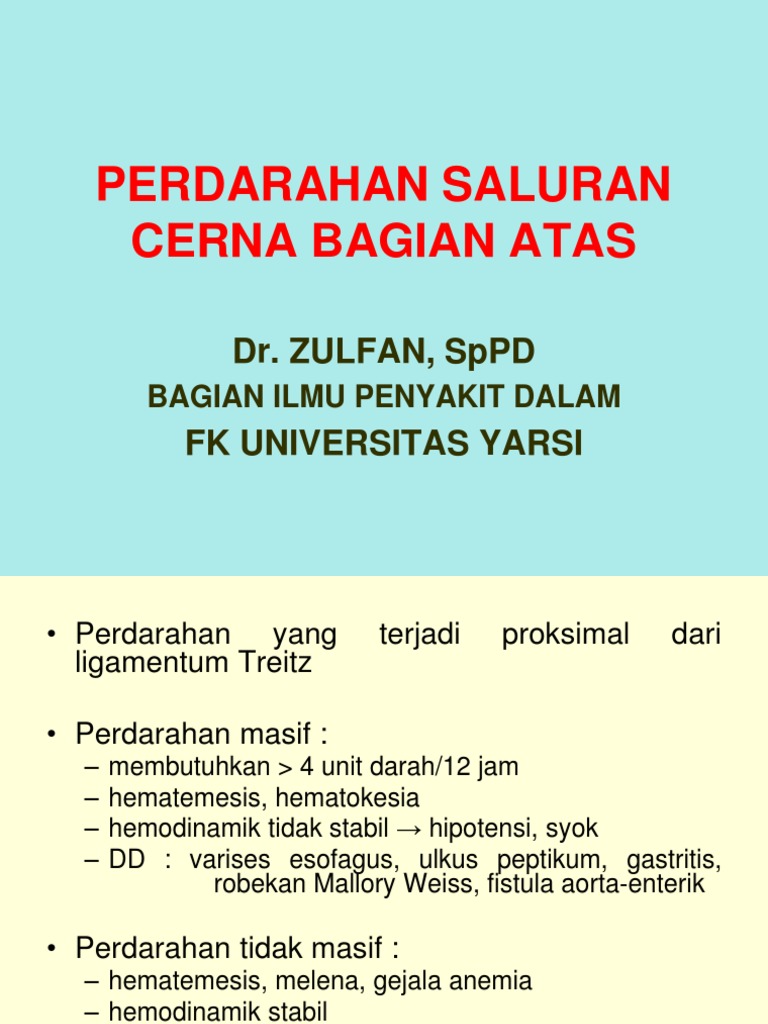 PERDARAHAN SALURAN CERNA BAGIAN ATAS

Dr. ZULFAN, SpPD
BAGIAN ILMU PENYAKIT DALAM
FK UNIVERSITAS YARSI

• Perdarahan yang terjadi proksimal dari ligamentum Treitz

• Perdarahan masif :
– membutuhkan > 4 unit darah/12 jam
– hematemesis, hematokesia
– hemodinamik tidak stabil → hipotensi, syok
– DD : varises esofagus, ulkus peptikum, gastritis, robekan Mallory Weiss, fistula aorta-enterik

• Perdarahan tidak masif :
– hematemesis, melena, gejala anemia
– hemodinamik stabil